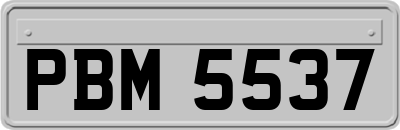 PBM 5537